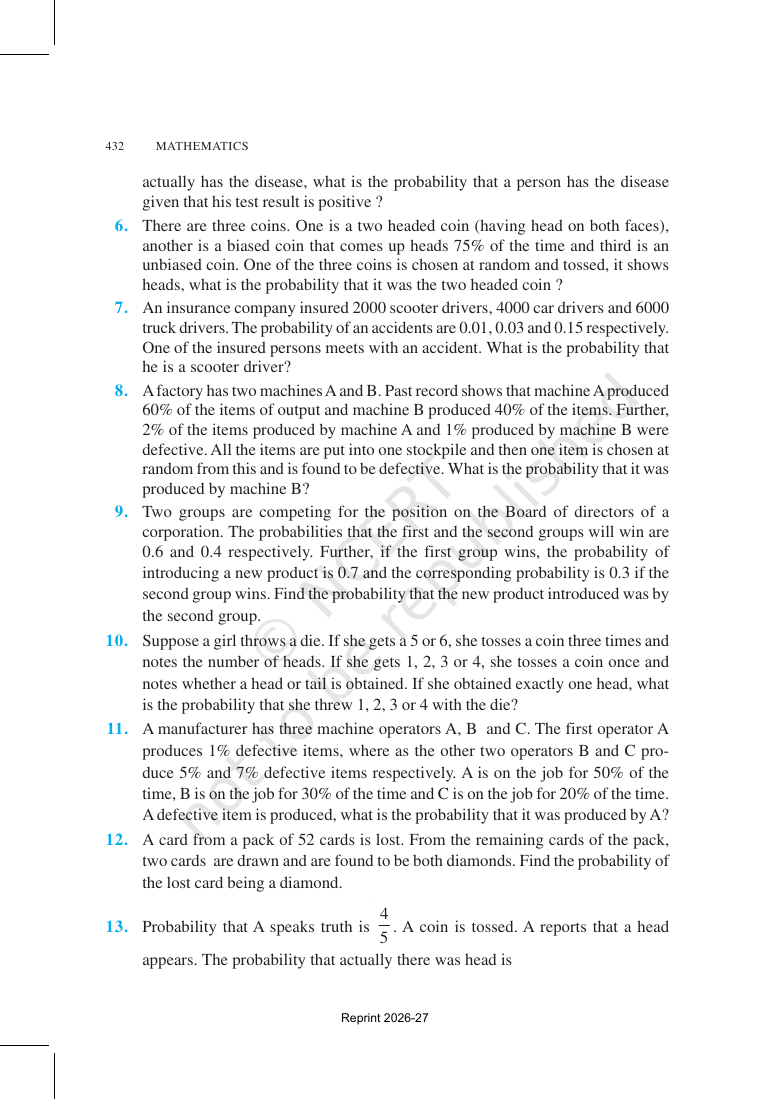 432 MATHEMATICS

actually has the disease, what is the probability that a person has the disease given that his test result is positive ?

6. There are three coins. One is a two headed coin (having head on both faces), another is a biased coin that comes up heads 75% of the time and third is an unbiased coin. One of the three coins is chosen at random and tossed, it shows heads, what is the probability that it was the two headed coin ?

7. An insurance company insured 2000 scooter drivers, 4000 car drivers and 6000 truck drivers. The probability of an accidents are 0.01, 0.03 and 0.15 respectively. One of the insured persons meets with an accident. What is the probability that he is a scooter driver?

8. A factory has two machines A and B. Past record shows that machine A produced 60% of the items of output and machine B produced 40% of the items. Further, 2% of the items produced by machine A and 1% produced by machine B were defective. All the items are put into one stockpile and then one item is chosen at random from this and is found to be defective. What is the probability that it was produced by machine B?

9. Two groups are competing for the position on the Board of directors of a corporation. The probabilities that the first and the second groups will win are 0.6 and 0.4 respectively. Further, if the first group wins, the probability of introducing a new product is 0.7 and the corresponding probability is 0.3 if the second group wins. Find the probability that the new product introduced was by the second group.

10. Suppose a girl throws a die. If she gets a 5 or 6, she tosses a coin three times and notes the number of heads. If she gets 1, 2, 3 or 4, she tosses a coin once and notes whether a head or tail is obtained. If she obtained exactly one head, what is the probability that she threw 1, 2, 3 or 4 with the die?

11. A manufacturer has three machine operators A, B and C. The first operator A produces 1% defective items, where as the other two operators B and C produce 5% and 7% defective items respectively. A is on the job for 50% of the time, B is on the job for 30% of the time and C is on the job for 20% of the time. A defective item is produced, what is the probability that it was produced by A?

12. A card from a pack of 52 cards is lost. From the remaining cards of the pack, two cards are drawn and are found to be both diamonds. Find the probability of the lost card being a diamond.

13. Probability that A speaks truth is $\frac{4}{5}$. A coin is tossed. A reports that a head appears. The probability that actually there was head is

Reprint 2026-27

© NCERT not to be republished